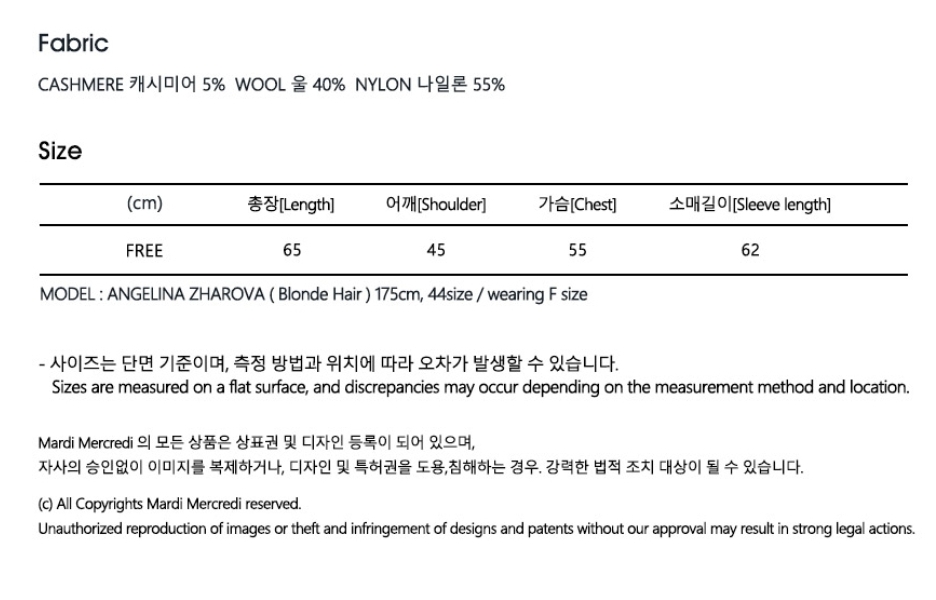 Fabric

CASHMERE 캐시미어 5% WOOL 울 40% NYLON 나일론 55%

Size

| (cm) | 총장[Length] | 어깨[Shoulder] | 가슴[Chest] | 소매길이[Sleeve length] |
|---|---|---|---|---|
| FREE | 65 | 45 | 55 | 62 |

MODEL : ANGELINA ZHAROVA ( Blonde Hair ) 175cm, 44size / wearing F size

- 사이즈는 단면 기준이며, 측정 방법과 위치에 따라 오차가 발생할 수 있습니다.
Sizes are measured on a flat surface, and discrepancies may occur depending on the measurement method and location.

Mardi Mercredi 의 모든 상품은 상표권 및 디자인 등록이 되어 있으며,
자사의 승인없이 이미지를 복제하거나, 디자인 및 특허권을 도용,침해하는 경우. 강력한 법적 조치 대상이 될 수 있습니다.

(c) All Copyrights Mardi Mercredi reserved.
Unauthorized reproduction of images or theft and infringement of designs and patents without our approval may result in strong legal actions.